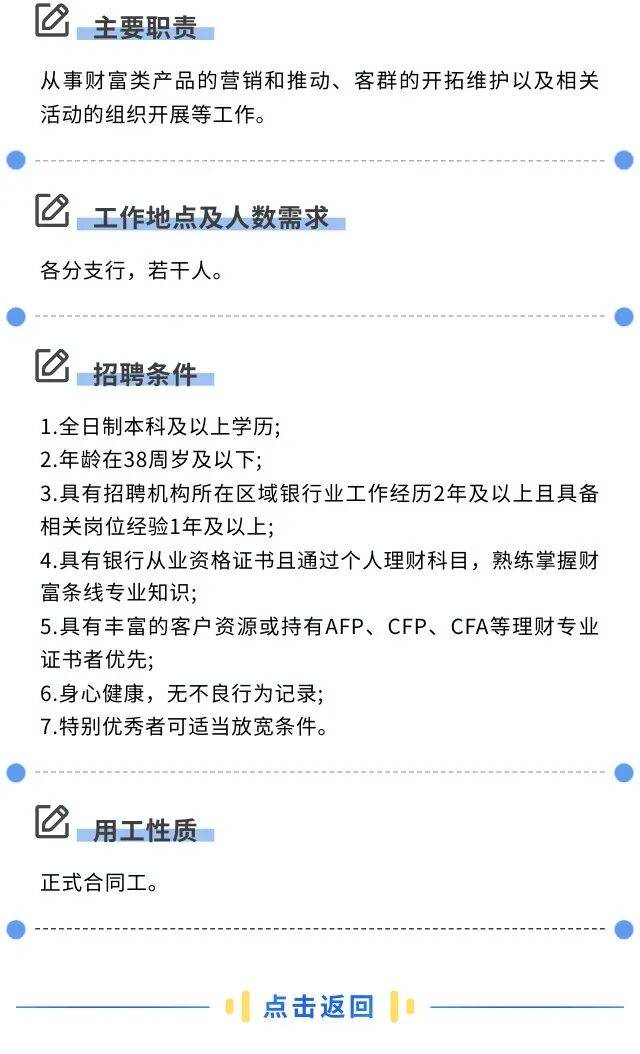 主要职责

从事财富类产品的营销和推动、客群的开拓维护以及相关活动的组织开展等工作。

工作地点及人数需求

各分支行，若干人。

招聘条件

1.全日制本科及以上学历;
2.年龄在38周岁及以下;
3.具有招聘机构所在区域银行业工作经历2年及以上且具备相关岗位经验1年及以上;
4.具有银行从业资格证书且通过个人理财科目，熟练掌握财富条线专业知识;
5.具有丰富的客户资源或持有AFP、CFP、CFA等理财专业证书者优先;
6.身心健康，无不良行为记录;
7.特别优秀者可适当放宽条件。

用工性质

正式合同工。

点击返回